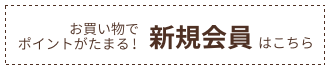 お買い物で
ポイントがたまる！ 新規会員 はこちら